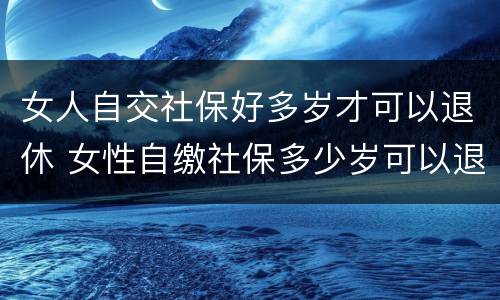 女人自交社保好多岁才可以退休 女性自缴社保多少岁可以退